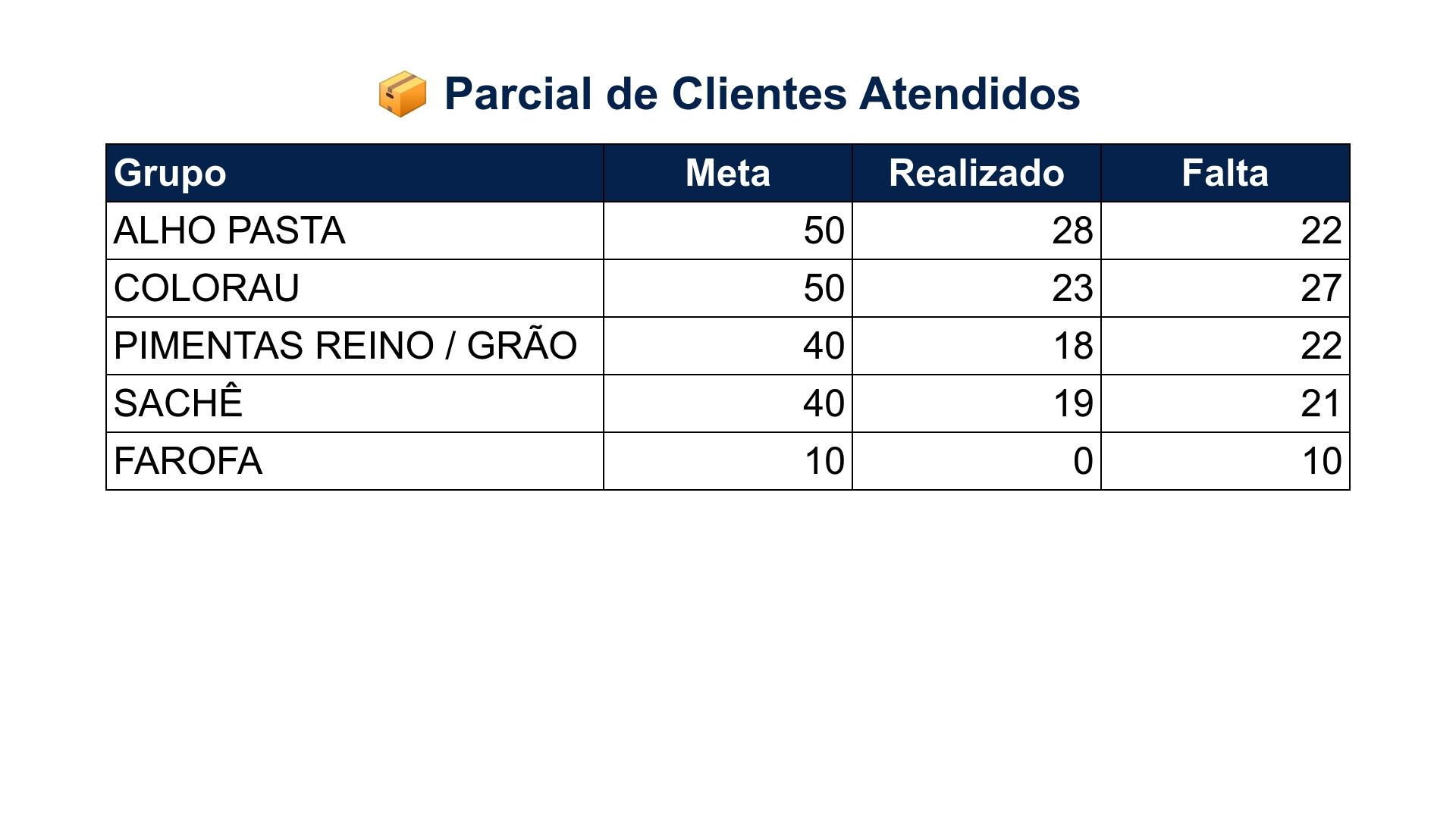 Parcial de Clientes Atendidos

| Grupo | Meta | Realizado | Falta |
|---|---|---|---|
| ALHO PASTA | 50 | 28 | 22 |
| COLORAU | 50 | 23 | 27 |
| PIMENTAS REINO / GRÃO | 40 | 18 | 22 |
| SACHÊ | 40 | 19 | 21 |
| FAROFA | 10 | 0 | 10 |